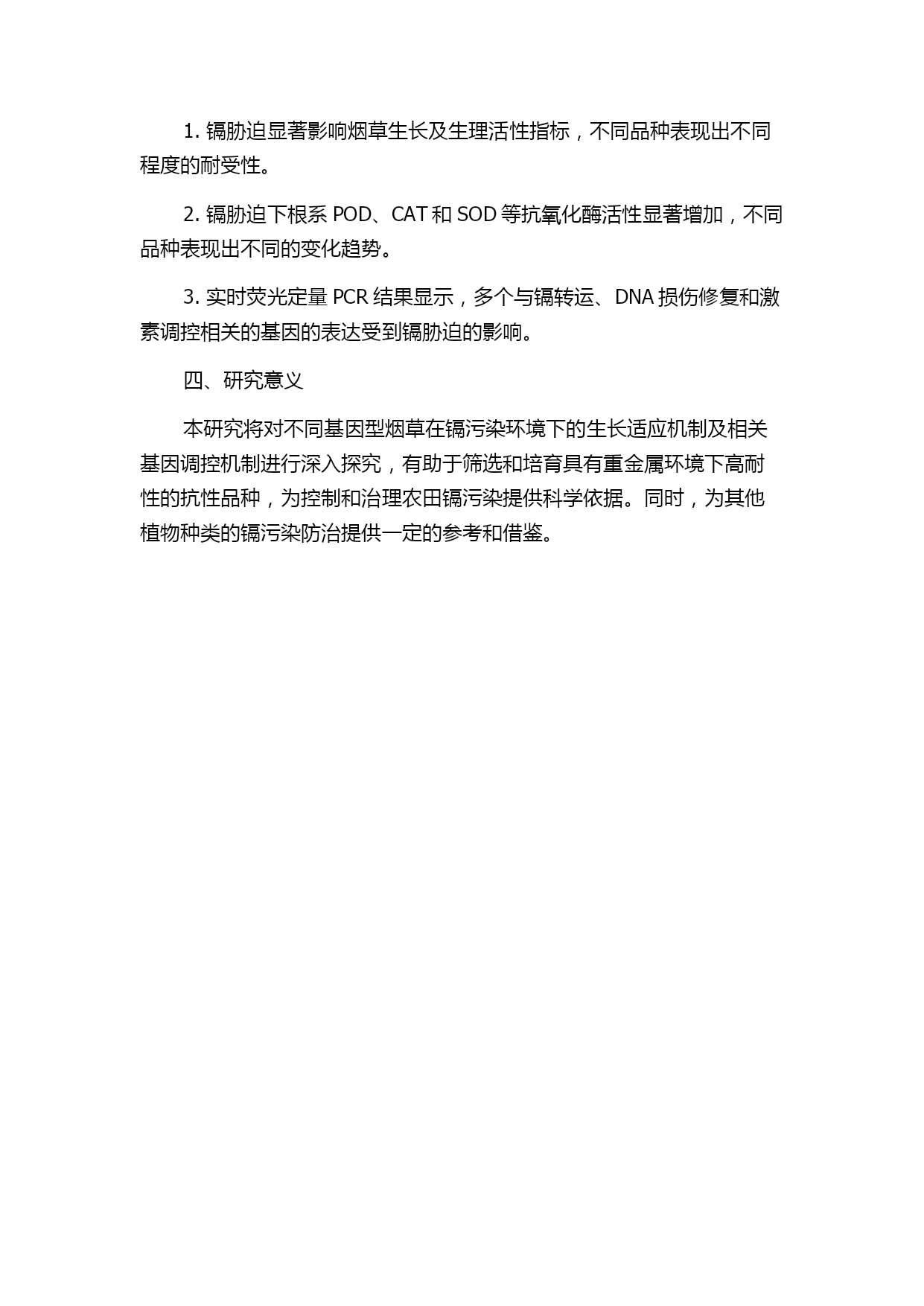 1. 镉胁迫显著影响烟草生长及生理活性指标，不同品种表现出不同程度的耐受性。

2. 镉胁迫下根系 POD、CAT 和 SOD 等抗氧化酶活性显著增加，不同品种表现出不同的变化趋势。

3. 实时荧光定量 PCR 结果显示，多个与镉转运、DNA 损伤修复和激素调控相关的基因的表达受到镉胁迫的影响。

四、研究意义

本研究将对不同基因型烟草在镉污染环境下的生长适应机制及相关基因调控机制进行深入探究，有助于筛选和培育具有重金属环境下高耐性的抗性品种，为控制和治理农田镉污染提供科学依据。同时，为其他植物种类的镉污染防治提供一定的参考和借鉴。